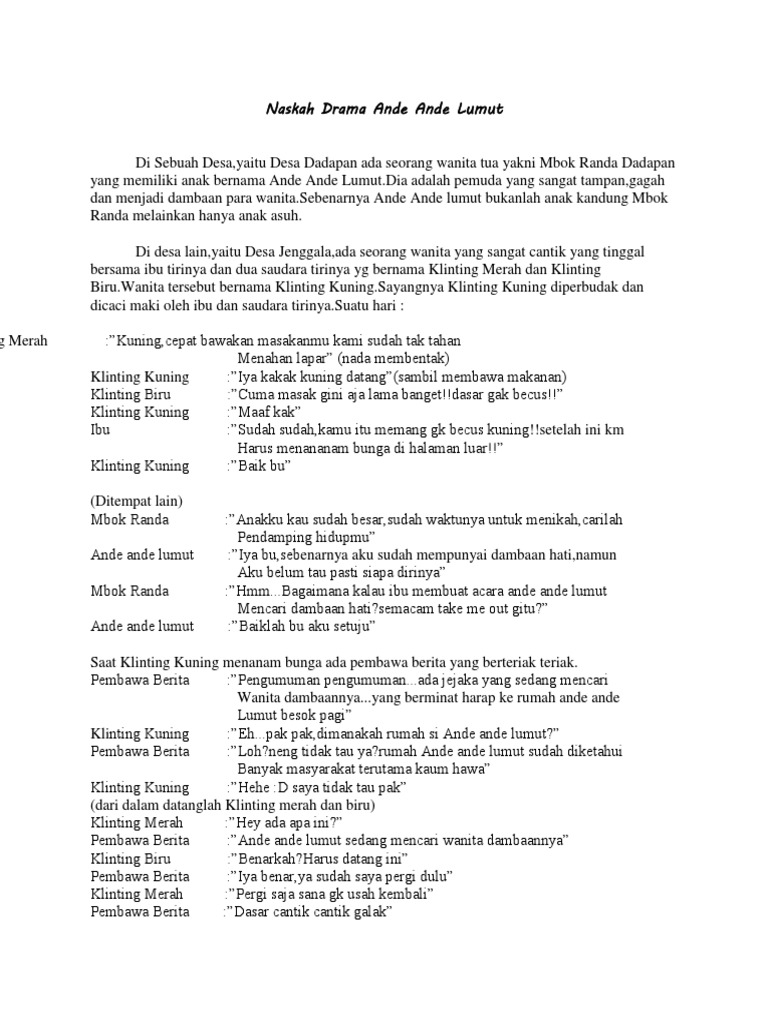 Naskah Drama Ande Ande Lumut

Di Sebuah Desa,yaitu Desa Dadapan ada seorang wanita tua yakni Mbok Randa Dadapan yang memiliki anak bernama Ande Ande Lumut.Dia adalah pemuda yang sangat tampan,gagah dan menjadi dambaan para wanita.Sebenarnya Ande Ande lumut bukanlah anak kandung Mbok Randa melainkan hanya anak asuh.

Di desa lain,yaitu Desa Jenggala,ada seorang wanita yang sangat cantik yang tinggal bersama ibu tirinya dan dua saudara tirinya yg bernama Klinting Merah dan Klinting Biru.Wanita tersebut bernama Klinting Kuning.Sayangnya Klinting Kuning diperbudak dan dicaci maki oleh ibu dan saudara tirinya.Suatu hari :

g Merah :"Kuning,cepat bawakan masakanmu kami sudah tak tahan Menahan lapar" (nada membentak)
Klinting Kuning :"Iya kakak kuning datang"(sambil membawa makanan)
Klinting Biru :"Cuma masak gini aja lama banget!!dasar gak becus!!"
Klinting Kuning :"Maaf kak"
Ibu :"Sudah sudah,kamu itu memang gk becus kuning!!setelah ini km Harus menananam bunga di halaman luar!!"
Klinting Kuning :"Baik bu"

(Ditempat lain)
Mbok Randa :"Anakku kau sudah besar,sudah waktunya untuk menikah,carilah Pendamping hidupmu"
Ande ande lumut :"Iya bu,sebenarnya aku sudah mempunyai dambaan hati,namun Aku belum tau pasti siapa dirinya"
Mbok Randa :"Hmm...Bagaimana kalau ibu membuat acara ande ande lumut Mencari dambaan hati?semacam take me out gitu?"
Ande ande lumut :"Baiklah bu aku setuju"

Saat Klinting Kuning menanam bunga ada pembawa berita yang berteriak teriak.
Pembawa Berita :"Pengumuman pengumuman...ada jejaka yang sedang mencari Wanita dambaannya...yang berminat harap ke rumah ande ande Lumut besok pagi"
Klinting Kuning :"Eh...pak pak,dimanakah rumah si Ande ande lumut?"
Pembawa Berita :"Loh?neng tidak tau ya?rumah Ande ande lumut sudah diketahui Banyak masyarakat terutama kaum hawa"
Klinting Kuning :"Hehe :D saya tidak tau pak"
(dari dalam datanglah Klinting merah dan biru)
Klinting Merah :"Hey ada apa ini?"
Pembawa Berita :"Ande ande lumut sedang mencari wanita dambaannya"
Klinting Biru :"Benarkah?Harus datang ini"
Pembawa Berita :"Iya benar,ya sudah saya pergi dulu"
Klinting Merah :"Pergi saja sana gk usah kembali"
Pembawa Berita :"Dasar cantik cantik galak"